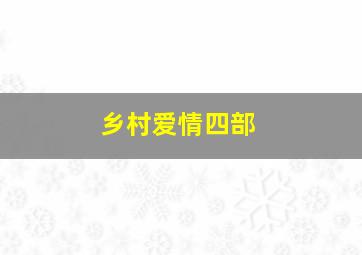 乡村爱情四部